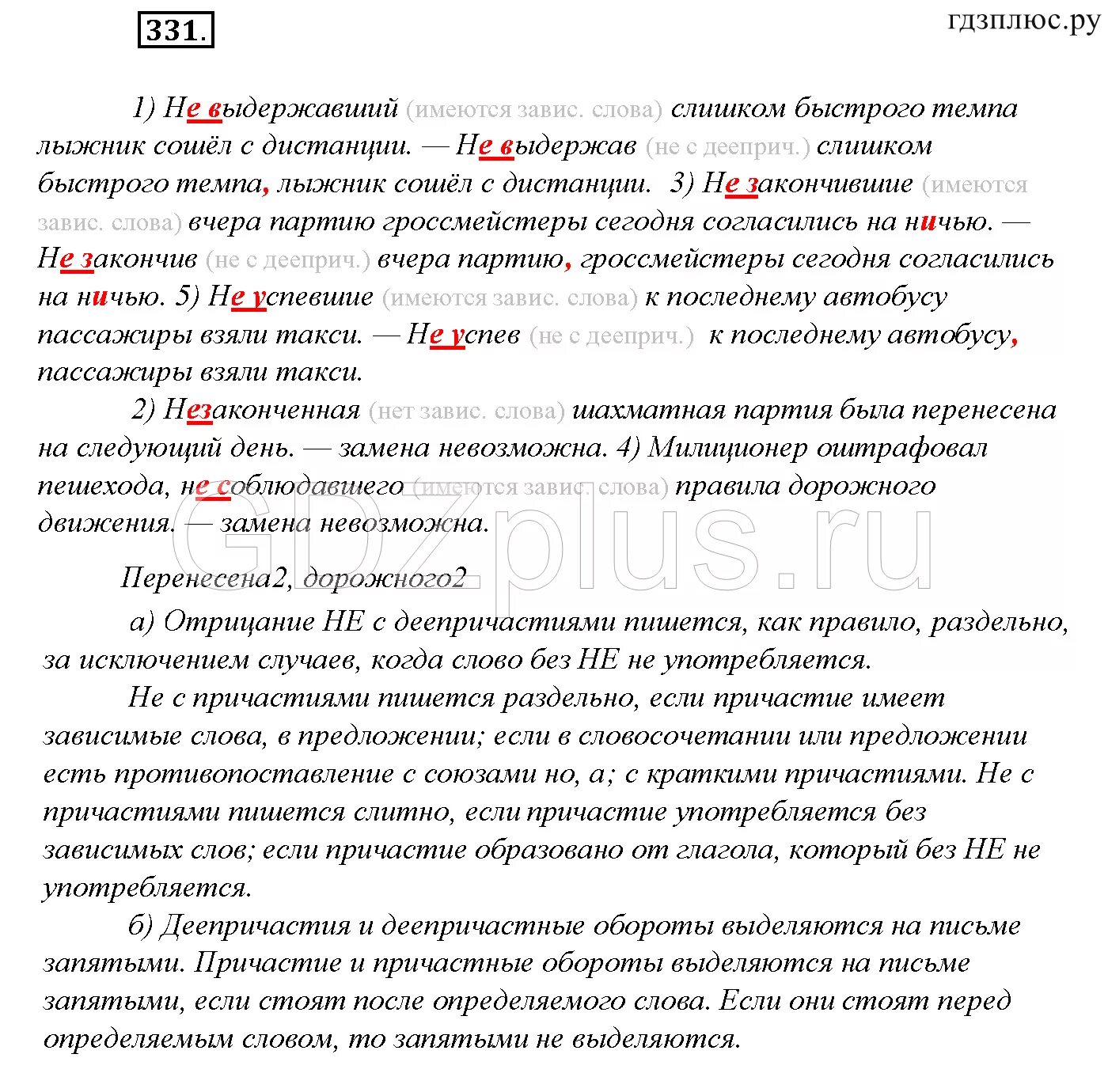 331.

гдзплюс.ру

1) Не выдержавший (имеются завис. слова) слишком быстрого темпа лыжник сошёл с дистанции. — Не выдержав (не с дееприч.) слишком быстрого темпа, лыжник сошёл с дистанции. 3) Не закончившие (имеются завис. слова) вчера партию гроссмейстеры сегодня согласились на ничью. — Не закончив (не с дееприч.) вчера партию, гроссмейстеры сегодня согласились на ничью. 5) Не успевшие (имеются завис. слова) к последнему автобусу пассажиры взяли такси. — Не успев (не с дееприч.) к последнему автобусу, пассажиры взяли такси.

2) Незаконченная (нет завис. слова) шахматная партия была перенесена на следующий день. — замена невозможна. 4) Милиционер оштрафовал пешехода, не соблюдавшего (имеются завис. слова) правила дорожного движения. — замена невозможна.

GDZplus.ru

Перенесена2, дорожного2

а) Отрицание НЕ с деепричастиями пишется, как правило, раздельно, за исключением случаев, когда слово без НЕ не употребляется.

Не с причастиями пишется раздельно, если причастие имеет зависимые слова, в предложении; если в словосочетании или предложении есть противопоставление с союзами но, а; с краткими причастиями. Не с причастиями пишется слитно, если причастие употребляется без зависимых слов; если причастие образовано от глагола, который без НЕ не употребляется.

б) Деепричастия и деепричастные обороты выделяются на письме запятыми. Причастие и причастные обороты выделяются на письме запятыми, если стоят после определяемого слова. Если они стоят перед определяемым словом, то запятыми не выделяются.